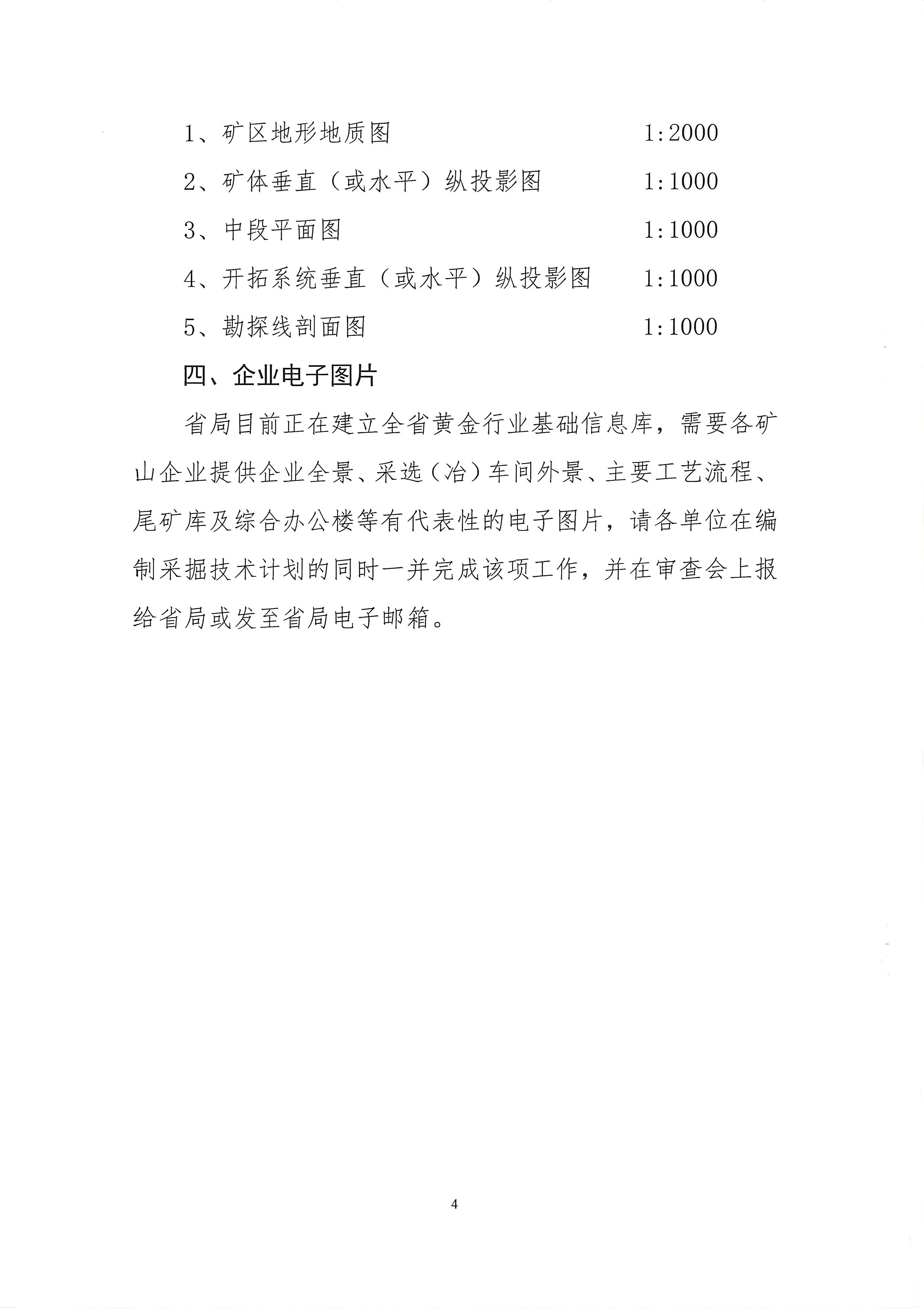 1、矿区地形地质图 1:2000

2、矿体垂直（或水平）纵投影图 1:1000

3、中段平面图 1:1000

4、开拓系统垂直（或水平）纵投影图 1:1000

5、勘探线剖面图 1:1000

四、企业电子图片

省局目前正在建立全省黄金行业基础信息库，需要各矿山企业提供企业全景、采选（冶）车间外景、主要工艺流程、尾矿库及综合办公楼等有代表性的电子图片，请各单位在编制采掘技术计划的同时一并完成该项工作，并在审查会上报给省局或发至省局电子邮箱。

4